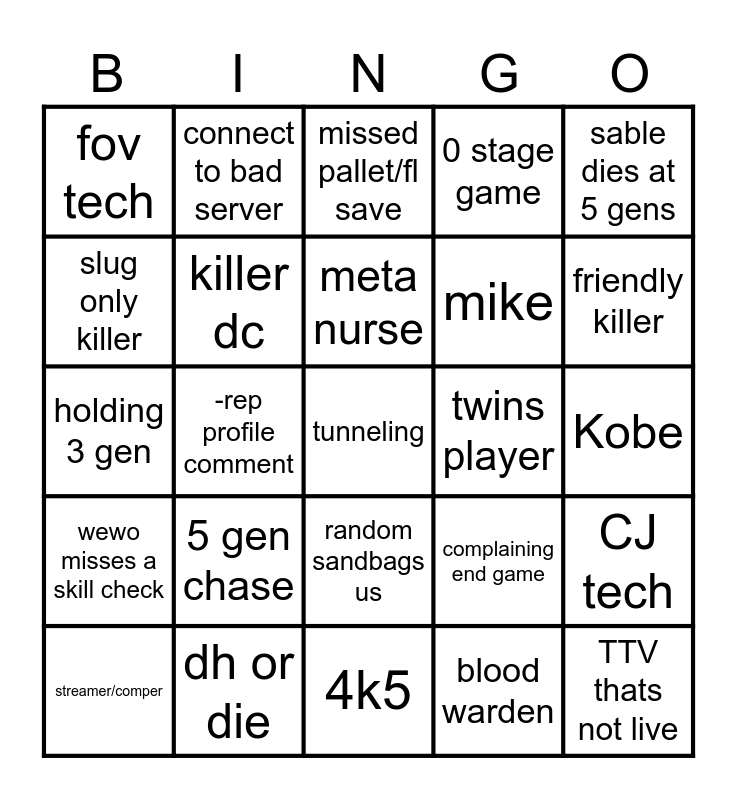 | B | I | N | G | O |
|---|---|---|---|---|
| fov tech | connect to bad server | missed pallet/fl save | 0 stage game | sable dies at 5 gens |
| slug only killer | killer dc | meta nurse | mike | friendly killer |
| holding 3 gen | -rep profile comment | tunneling | twins player | Kobe |
| wewo misses a skill check | 5 gen chase | random sandbags us | complaining end game | CJ tech |
| streamer/comper | dh or die | 4k5 | blood warden | TTV thats not live |